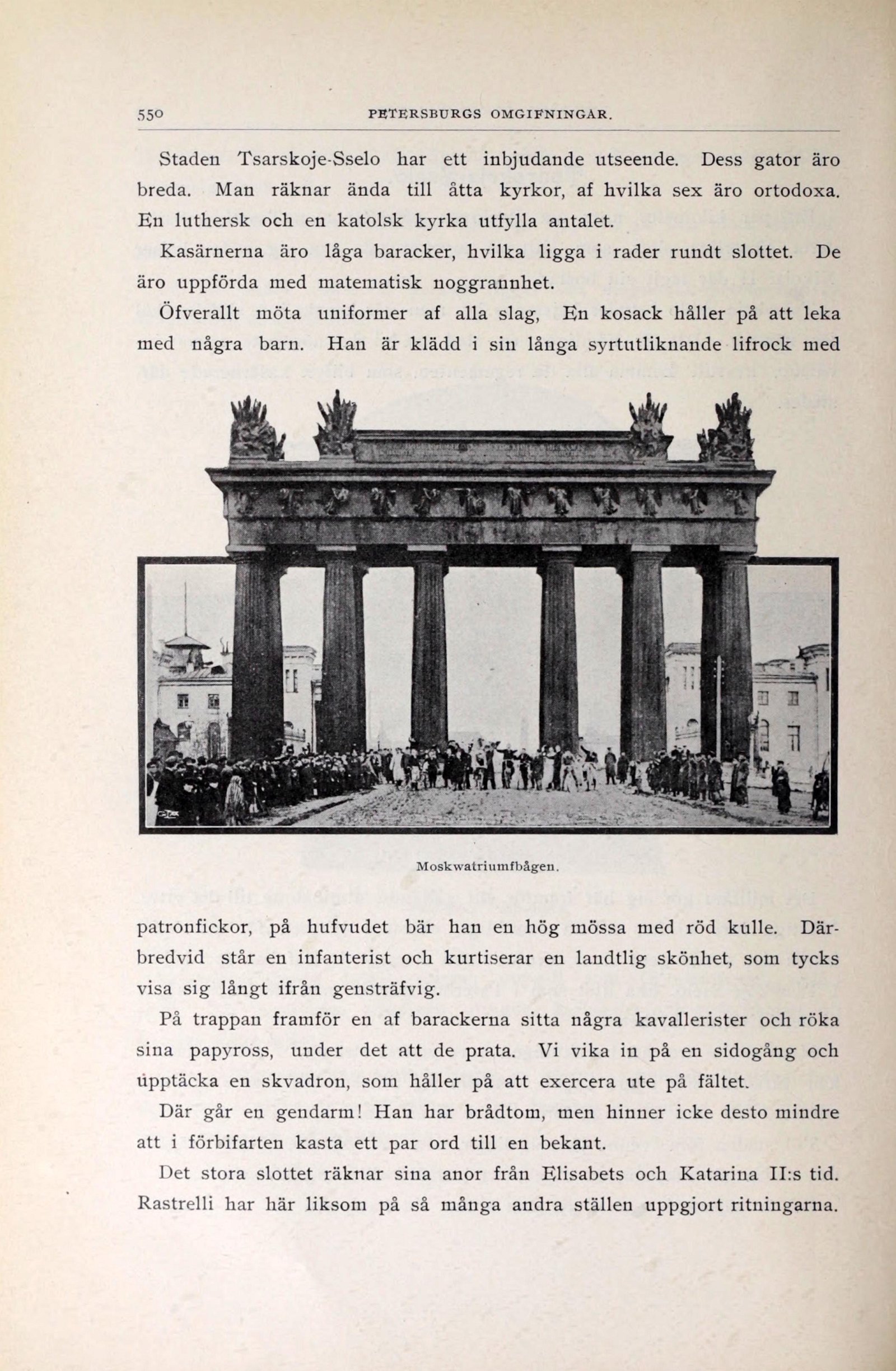 550 PETERSBURGS OMGIFNINGAR.

Staden Tsarskoje-Sselo har ett inbjudande utseende. Dess gator äro breda. Man räknar ända till åtta kyrkor, af hvilka sex äro ortodoxa. En luthersk och en katolsk kyrka utfylla antalet.

Kasärnerna äro låga baracker, hvilka ligga i rader rundt slottet. De äro uppförda med matematisk noggrannhet.

Öfverallt möta uniformer af alla slag, En kosack håller på att leka med några barn. Han är klädd i sin långa syrtutliknande lifrock med

Moskwatriumfbågen.

patronfickor, på hufvudet bär han en hög mössa med röd kulle. Därbredvid står en infanterist och kurtiserar en landtlig skönhet, som tycks visa sig långt ifrån gensträfvig.

På trappan framför en af barackerna sitta några kavallerister och röka sina papyross, under det att de prata. Vi vika in på en sidogång och upptäcka en skvadron, som håller på att exercera ute på fältet.

Där går en gendarm! Han har brådtom, men hinner icke desto mindre att i förbifarten kasta ett par ord till en bekant.

Det stora slottet räknar sina anor från Elisabets och Katarina II:s tid. Rastrelli har här liksom på så många andra ställen uppgjort ritningarna.